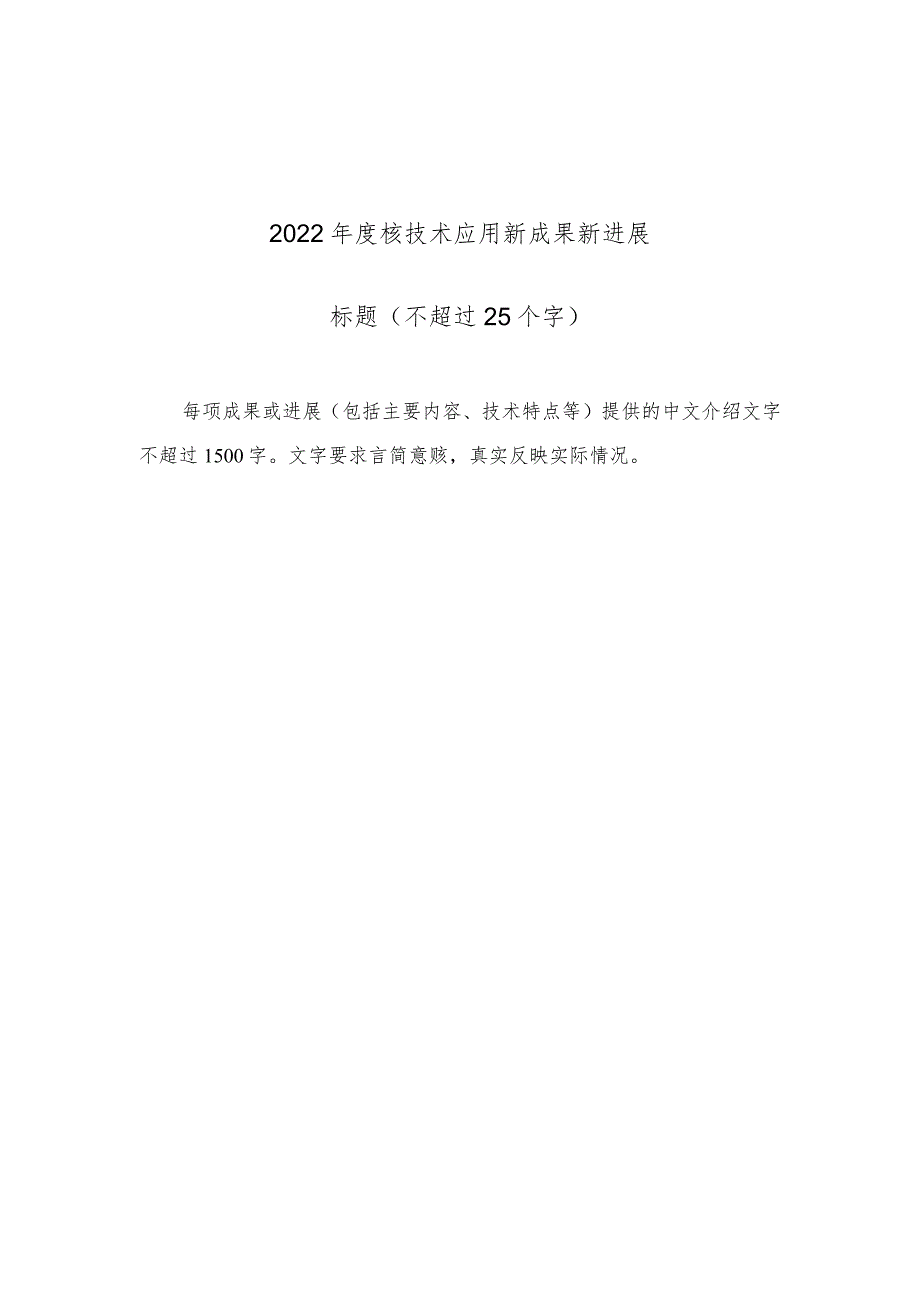 2022年度核技术应用新成果新进展

标题（不超过25个字）

每项成果或进展（包括主要内容、技术特点等）提供的中文介绍文字不超过1500字。文字要求言简意赅，真实反映实际情况。